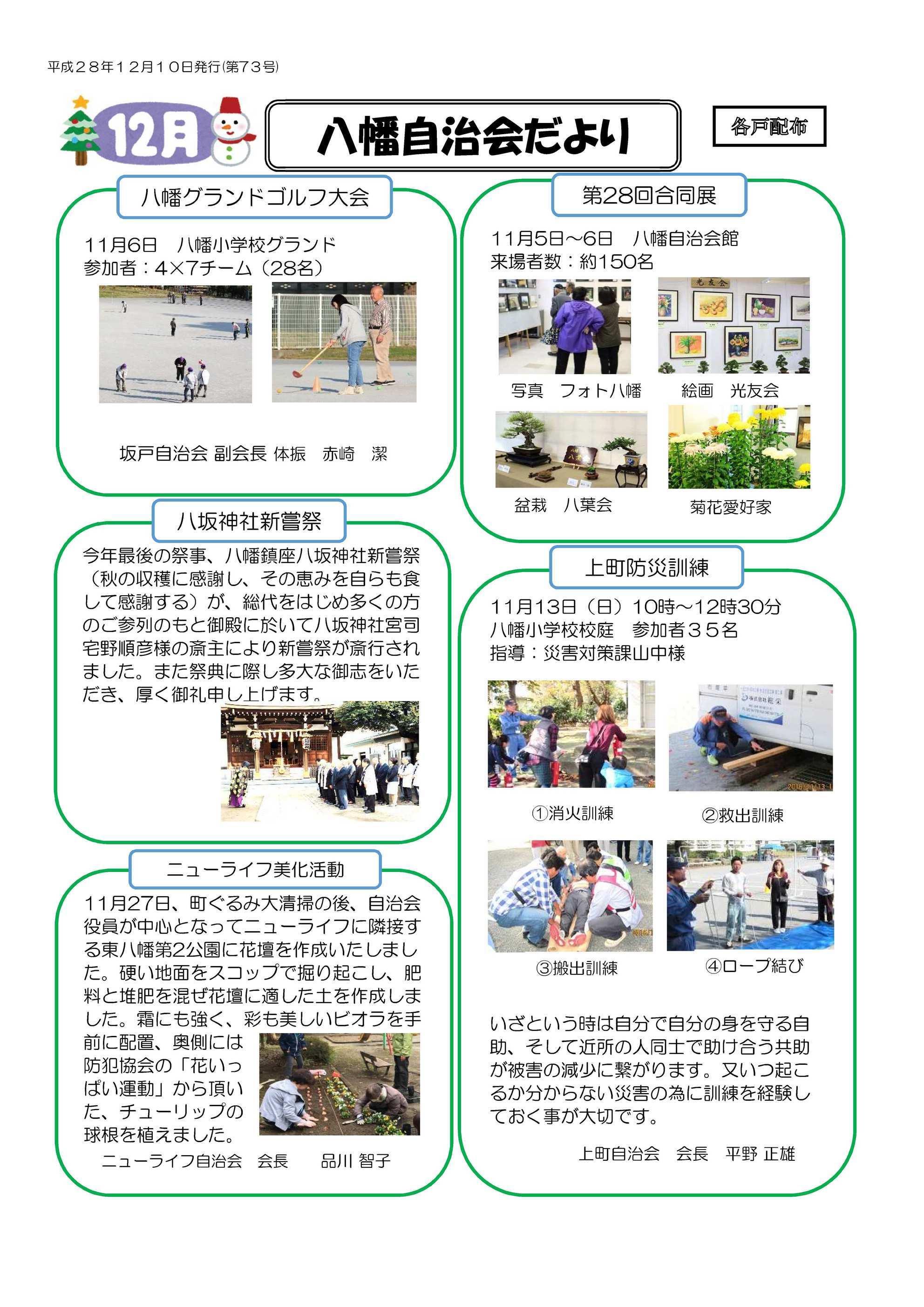 平成２８年１２月１０日発行(第７３号)

12月

八幡自治会だより

各戸配布

八幡グランドゴルフ大会

11月6日　八幡小学校グランド
参加者：4×7チーム（28名）

坂戸自治会 副会長 体振　赤崎　潔

八坂神社新嘗祭

今年最後の祭事、八幡鎮座八坂神社新嘗祭（秋の収穫に感謝し、その恵みを自らも食して感謝する）が、総代をはじめ多くの方のご参列のもと御殿に於いて八坂神社宮司宅野順彦様の斎主により新嘗祭が斎行されました。また祭典に際し多大な御志をいただき、厚く御礼申し上げます。

ニューライフ美化活動

11月27日、町ぐるみ大清掃の後、自治会役員が中心となってニューライフに隣接する東八幡第2公園に花壇を作成いたしました。硬い地面をスコップで掘り起こし、肥料と堆肥を混ぜ花壇に適した土を作成しました。霜にも強く、彩も美しいビオラを手前に配置、奥側には防犯協会の「花いっぱい運動」から頂いた、チューリップの球根を植えました。

ニューライフ自治会　会長　　品川 智子

第28回合同展

11月5日～6日　八幡自治会館
来場者数：約150名

光友会

写真　フォト八幡　　絵画　光友会

盆栽　八葉会　　菊花愛好家

上町防災訓練

11月13日（日）10時～12時30分
八幡小学校校庭　参加者３５名
指導：災害対策課山中様

①消火訓練　　②救出訓練

③搬出訓練　　④ロープ結び

いざという時は自分で自分の身を守る自助、そして近所の人同士で助け合う共助が被害の減少に繋がります。又いつ起こるか分からない災害の為に訓練を経験しておく事が大切です。

上町自治会　会長　平野 正雄